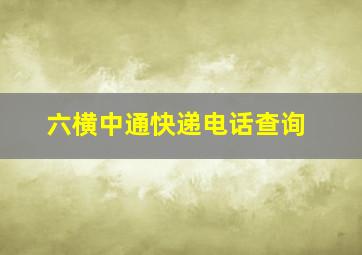 六横中通快递电话查询